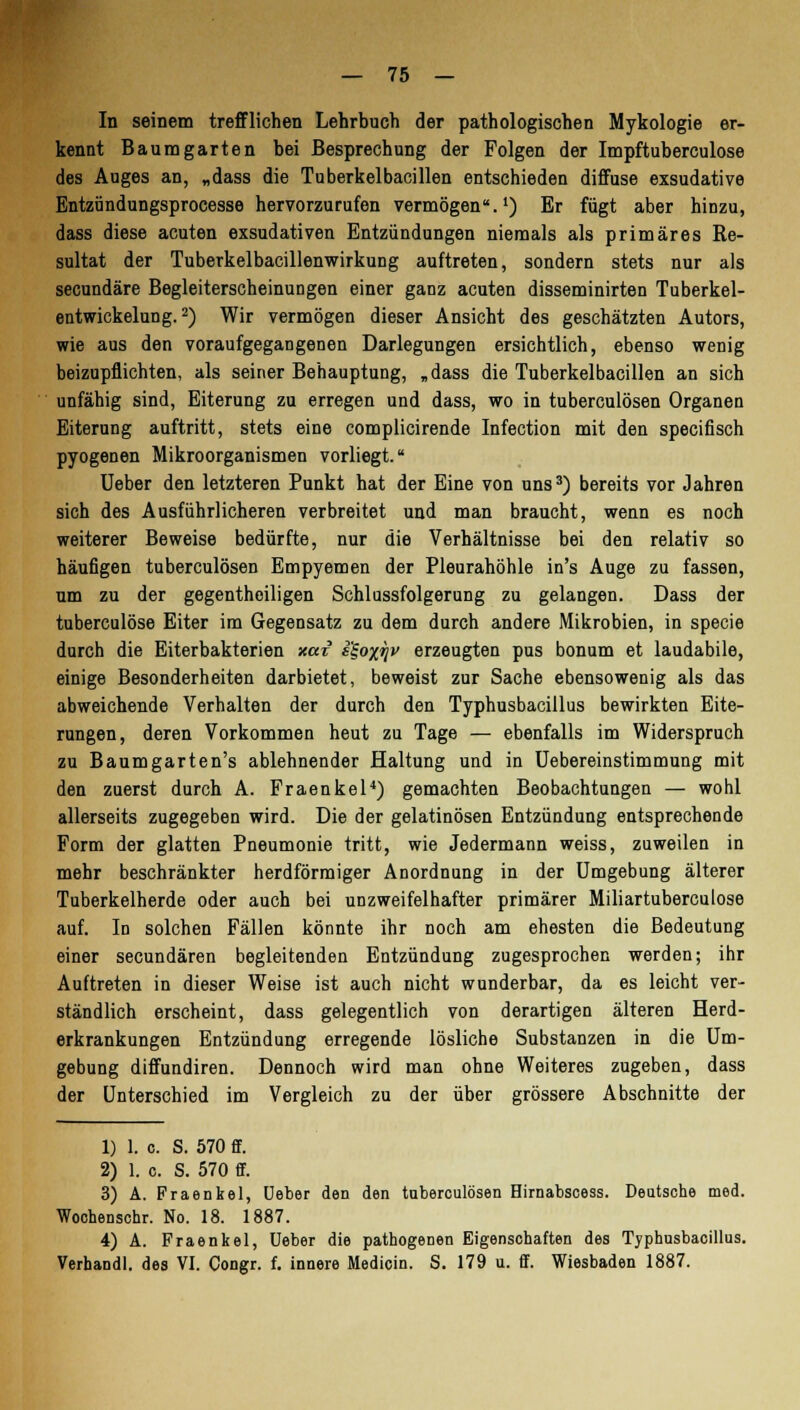 — 75 —

In seinem trefflichen Lehrbuch der pathologischen Mykologie erkennt Baumgarten bei Besprechung der Folgen der Impftuberculose des Auges an, „dass die Tuberkelbacillen entschieden diffuse exsudative Entzündungsprocesse hervorzurufen vermögen“.¹) Er fügt aber hinzu, dass diese acuten exsudativen Entzündungen niemals als primäres Resultat der Tuberkelbacillenwirkung auftreten, sondern stets nur als secundäre Begleiterscheinungen einer ganz acuten disseminirten Tuberkelentwickelung.²) Wir vermögen dieser Ansicht des geschätzten Autors, wie aus den voraufgegangenen Darlegungen ersichtlich, ebenso wenig beizupflichten, als seiner Behauptung, „dass die Tuberkelbacillen an sich unfähig sind, Eiterung zu erregen und dass, wo in tuberculösen Organen Eiterung auftritt, stets eine complicirende Infection mit den specifisch pyogenen Mikroorganismen vorliegt.“

Ueber den letzteren Punkt hat der Eine von uns³) bereits vor Jahren sich des Ausführlicheren verbreitet und man braucht, wenn es noch weiterer Beweise bedürfte, nur die Verhältnisse bei den relativ so häufigen tuberculösen Empyemen der Pleurahöhle in's Auge zu fassen, um zu der gegentheiligen Schlussfolgerung zu gelangen. Dass der tuberculöse Eiter im Gegensatz zu dem durch andere Mikrobien, in specie durch die Eiterbakterien κατ᾽ ἐξοχήν erzeugten pus bonum et laudabile, einige Besonderheiten darbietet, beweist zur Sache ebensowenig als das abweichende Verhalten der durch den Typhusbacillus bewirkten Eiterungen, deren Vorkommen heut zu Tage — ebenfalls im Widerspruch zu Baumgarten's ablehnender Haltung und in Uebereinstimmung mit den zuerst durch A. Fraenkel⁴) gemachten Beobachtungen — wohl allerseits zugegeben wird. Die der gelatinösen Entzündung entsprechende Form der glatten Pneumonie tritt, wie Jedermann weiss, zuweilen in mehr beschränkter herdförmiger Anordnung in der Umgebung älterer Tuberkelherde oder auch bei unzweifelhafter primärer Miliartuberculose auf. In solchen Fällen könnte ihr noch am ehesten die Bedeutung einer secundären begleitenden Entzündung zugesprochen werden; ihr Auftreten in dieser Weise ist auch nicht wunderbar, da es leicht verständlich erscheint, dass gelegentlich von derartigen älteren Herderkrankungen Entzündung erregende lösliche Substanzen in die Umgebung diffundiren. Dennoch wird man ohne Weiteres zugeben, dass der Unterschied im Vergleich zu der über grössere Abschnitte der

1) l. c. S. 570 ff.
2) l. c. S. 570 ff.
3) A. Fraenkel, Ueber den den tuberculösen Hirnabscess. Deutsche med. Wochenschr. No. 18. 1887.
4) A. Fraenkel, Ueber die pathogenen Eigenschaften des Typhusbacillus. Verhandl. des VI. Congr. f. innere Medicin. S. 179 u. ff. Wiesbaden 1887.